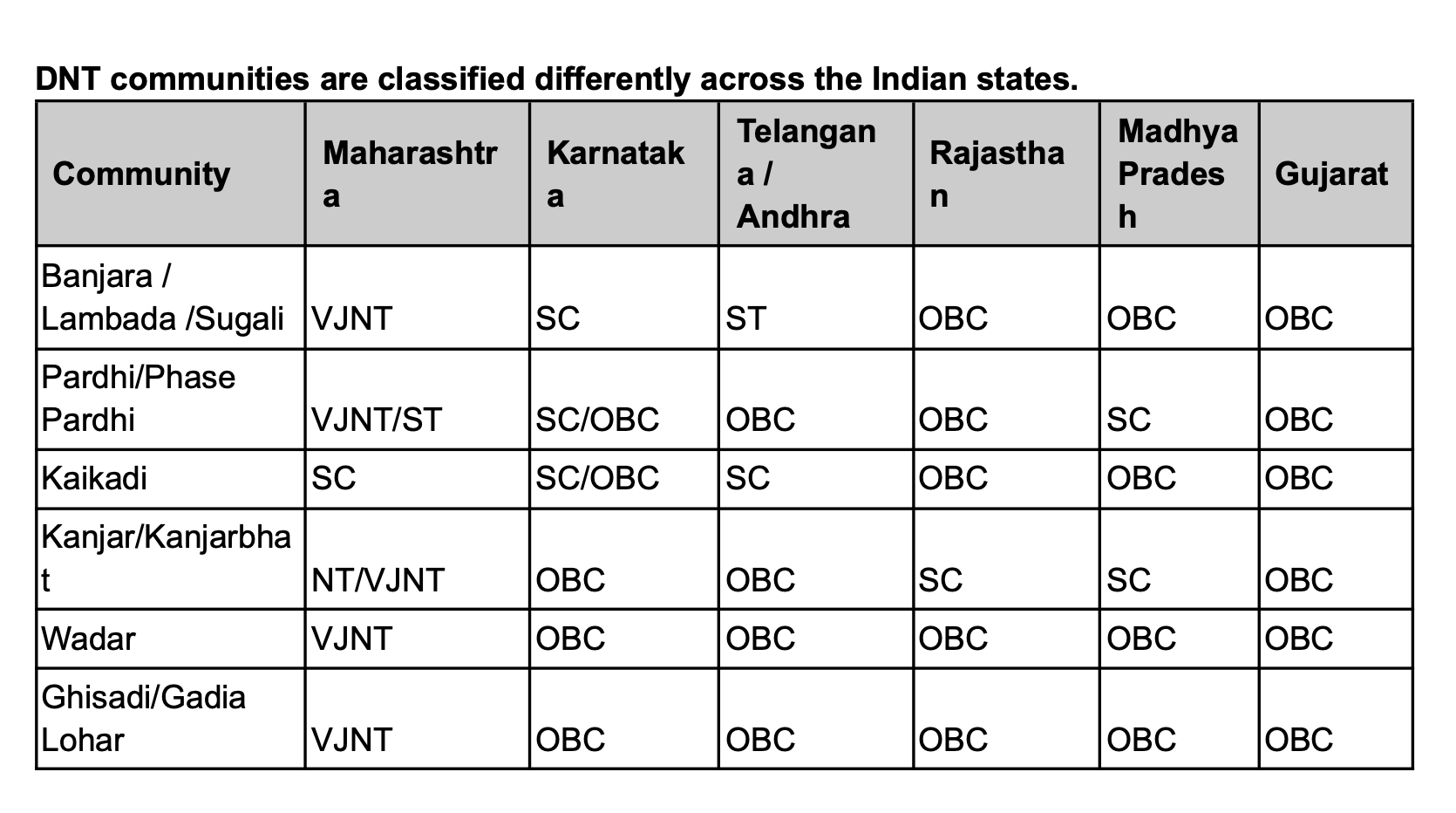 DNT communities are classified differently across the Indian states.

| Community | Maharashtra | Karnataka | Telangana / Andhra | Rajasthan | Madhya Pradesh | Gujarat |
|---|---|---|---|---|---|---|
| Banjara / Lambada /Sugali | VJNT | SC | ST | OBC | OBC | OBC |
| Pardhi/Phase Pardhi | VJNT/ST | SC/OBC | OBC | OBC | SC | OBC |
| Kaikadi | SC | SC/OBC | SC | OBC | OBC | OBC |
| Kanjar/Kanjarbhat | NT/VJNT | OBC | OBC | SC | SC | OBC |
| Wadar | VJNT | OBC | OBC | OBC | OBC | OBC |
| Ghisadi/Gadia Lohar | VJNT | OBC | OBC | OBC | OBC | OBC |